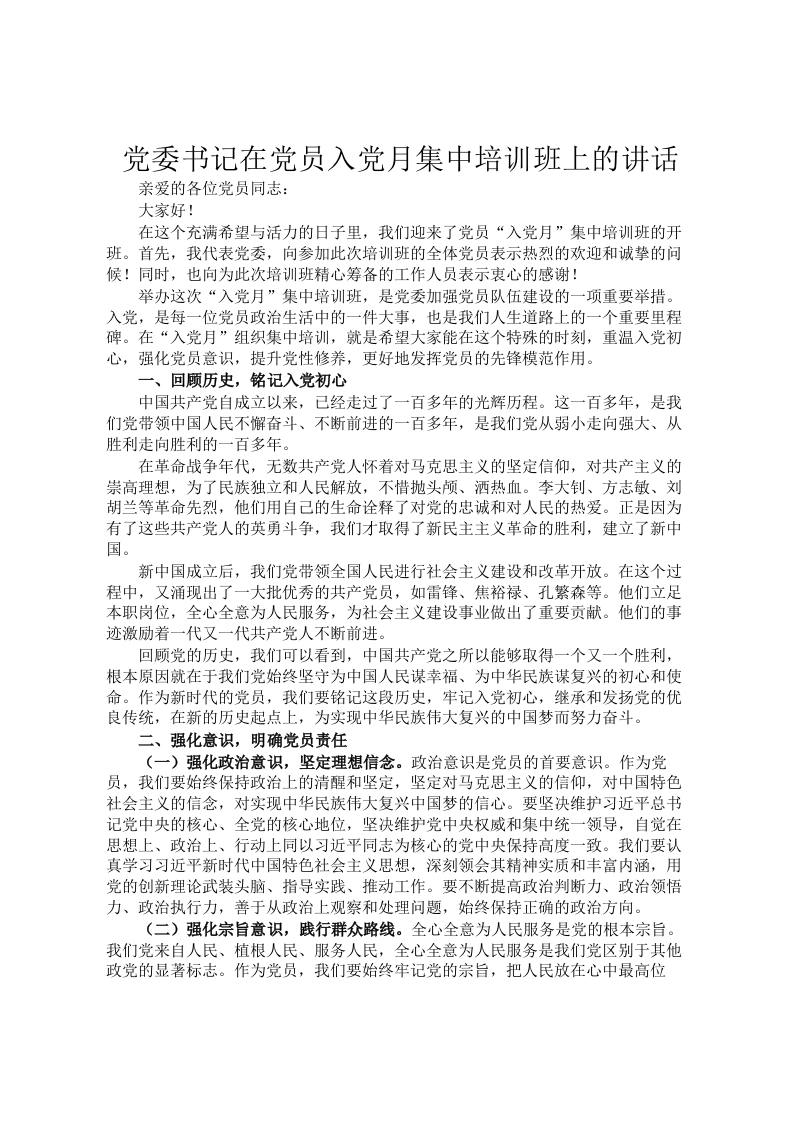 党委书记在党员入党月集中培训班上的讲话

亲爱的各位党员同志：

大家好！

在这个充满希望与活力的日子里，我们迎来了党员“入党月”集中培训班的开班。首先，我代表党委，向参加此次培训班的全体党员表示热烈的欢迎和诚挚的问候！同时，也向为此次培训班精心筹备的工作人员表示衷心的感谢！

举办这次“入党月”集中培训班，是党委加强党员队伍建设的一项重要举措。入党，是每一位党员政治生活中的一件大事，也是我们人生道路上的一个重要里程碑。在“入党月”组织集中培训，就是希望大家能在这个特殊的时刻，重温入党初心，强化党员意识，提升党性修养，更好地发挥党员的先锋模范作用。

一、回顾历史，铭记入党初心

中国共产党自成立以来，已经走过了一百多年的光辉历程。这一百多年，是我们党带领中国人民不懈奋斗、不断前进的一百多年，是我们党从弱小走向强大、从胜利走向胜利的一百多年。

在革命战争年代，无数共产党人怀着对马克思主义的坚定信仰，对共产主义的崇高理想，为了民族独立和人民解放，不惜抛头颅、洒热血。李大钊、方志敏、刘胡兰等革命先烈，他们用自己的生命诠释了对党的忠诚和对人民的热爱。正是因为有了这些共产党人的英勇斗争，我们才取得了新民主主义革命的胜利，建立了新中国。

新中国成立后，我们党带领全国人民进行社会主义建设和改革开放。在这个过程中，又涌现出了一大批优秀的共产党员，如雷锋、焦裕禄、孔繁森等。他们立足本职岗位，全心全意为人民服务，为社会主义建设事业做出了重要贡献。他们的事迹激励着一代又一代共产党人不断前进。

回顾党的历史，我们可以看到，中国共产党之所以能够取得一个又一个胜利，根本原因就在于我们党始终坚守为中国人民谋幸福、为中华民族谋复兴的初心和使命。作为新时代的党员，我们要铭记这段历史，牢记入党初心，继承和发扬党的优良传统，在新的历史起点上，为实现中华民族伟大复兴的中国梦而努力奋斗。

二、强化意识，明确党员责任

（一）强化政治意识，坚定理想信念。政治意识是党员的首要意识。作为党员，我们要始终保持政治上的清醒和坚定，坚定对马克思主义的信仰，对中国特色社会主义的信念，对实现中华民族伟大复兴中国梦的信心。要坚决维护习近平总书记党中央的核心、全党的核心地位，坚决维护党中央权威和集中统一领导，自觉在思想上、政治上、行动上同以习近平同志为核心的党中央保持高度一致。我们要认真学习习近平新时代中国特色社会主义思想，深刻领会其精神实质和丰富内涵，用党的创新理论武装头脑、指导实践、推动工作。要不断提高政治判断力、政治领悟力、政治执行力，善于从政治上观察和处理问题，始终保持正确的政治方向。

（二）强化宗旨意识，践行群众路线。全心全意为人民服务是党的根本宗旨。我们党来自人民、植根人民、服务人民，全心全意为人民服务是我们党区别于其他政党的显著标志。作为党员，我们要始终牢记党的宗旨，把人民放在心中最高位